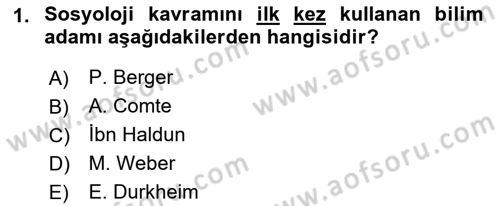 1. Sosyoloji kavramını ilk kez kullanan bilim adamı aşağıdakilerden hangisidir?

A) P. Berger
B) A. Comte
C) İbn Haldun
D) M. Weber
E) E. Durkheim

www.aofsoru.com
www.aofsoru.com
www.aofsoru.com
www.aofsoru.com